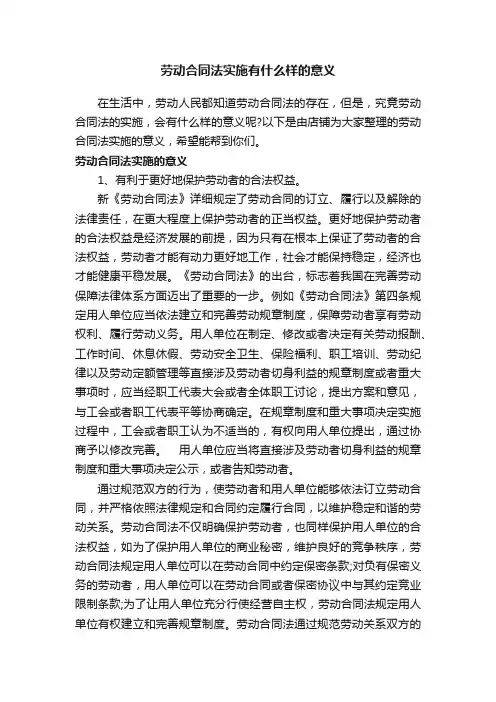 劳动合同法实施有什么样的意义

在生活中，劳动人民都知道劳动合同法的存在，但是，究竟劳动合同法的实施，会有什么样的意义呢?以下是由店铺为大家整理的劳动合同法实施的意义，希望能帮到你们。

劳动合同法实施的意义

1、有利于更好地保护劳动者的合法权益。

新《劳动合同法》详细规定了劳动合同的订立、履行以及解除的法律责任，在更大程度上保护劳动者的正当权益。更好地保护劳动者的合法权益是经济发展的前提，因为只有在根本上保证了劳动者的合法权益，劳动者才能有动力更好地工作，社会才能保持稳定，经济也才能健康平稳发展。《劳动合同法》的出台，标志着我国在完善劳动保障法律体系方面迈出了重要的一步。例如《劳动合同法》第四条规定用人单位应当依法建立和完善劳动规章制度，保障劳动者享有劳动权利、履行劳动义务。用人单位在制定、修改或者决定有关劳动报酬、工作时间、休息休假、劳动安全卫生、保险福利、职工培训、劳动纪律以及劳动定额管理等直接涉及劳动者切身利益的规章制度或者重大事项时，应当经职工代表大会或者全体职工讨论，提出方案和意见，与工会或者职工代表平等协商确定。在规章制度和重大事项决定实施过程中，工会或者职工认为不适当的，有权向用人单位提出，通过协商予以修改完善。 用人单位应当将直接涉及劳动者切身利益的规章制度和重大事项决定公示，或者告知劳动者。

通过规范双方的行为，使劳动者和用人单位能够依法订立劳动合同，并严格依照法律规定和合同约定履行合同，以维护稳定和谐的劳动关系。劳动合同法不仅明确保护劳动者，也同样保护用人单位的合法权益，如为了保护用人单位的商业秘密，维护良好的竞争秩序，劳动合同法规定用人单位可以在劳动合同中约定保密条款;对负有保密义务的劳动者，用人单位可以在劳动合同或者保密协议中与其约定竞业限制条款;为了让用人单位充分行使经营自主权，劳动合同法规定用人单位有权建立和完善规章制度。劳动合同法通过规范劳动关系双方的